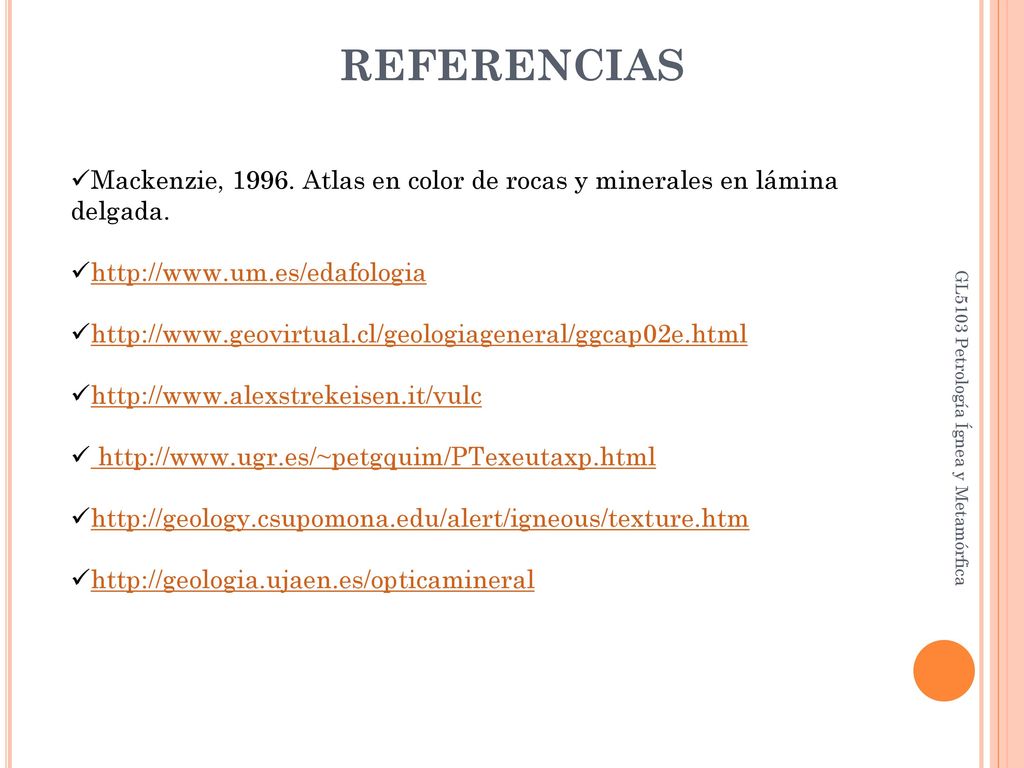 REFERENCIAS

✓Mackenzie, 1996. Atlas en color de rocas y minerales en lámina delgada.

✓http://www.um.es/edafologia

✓http://www.geovirtual.cl/geologiageneral/ggcap02e.html

✓http://www.alexstrekeisen.it/vulc

✓ http://www.ugr.es/~petgquim/PTexeutaxp.html

✓http://geology.csupomona.edu/alert/igneous/texture.htm

✓http://geologia.ujaen.es/opticamineral

GL5103 Petrología Ígnea y Metamórfica